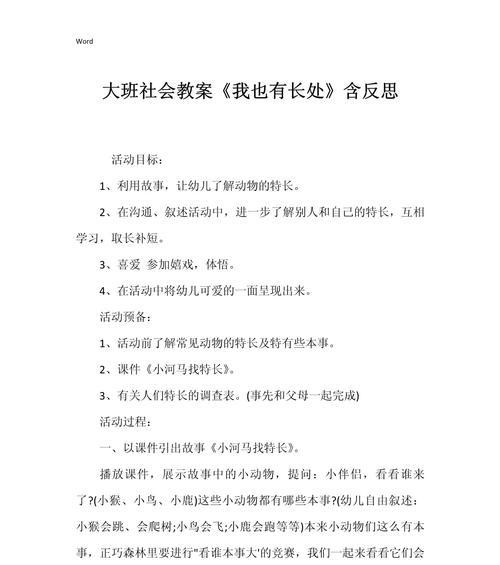 Word

大班社会教案《我也有长处》含反思

活动目标：

1、利用故事，让幼儿了解动物的特长。

2、在沟通、叙述活动中，进一步了解别人和自己的特长，互相学习，取长补短。

3、喜爱 参加嬉戏，体悟。

4、在活动中将幼儿可爱的一面呈现出来。

活动预备：

1、活动前了解常见动物的特长及特有些本事。

2、课件《小河马找特长》。

3、有关人们特长的调查表。(事先和父母一起完成)

活动过程：

一、以课件引出故事《小河马找特长》。

播放课件，展示故事中的小动物，提问：小伴侣，看看谁来了?(小猴、小鸟、小鹿)这些小动物都有哪些本事?(幼儿自由叙述：小猴会跳、会爬树;小鸟会飞;小鹿会跑等等)本来小动物们这么有本事，正巧森林里要进行"看谁本事大'的竞赛，我们一起来看看它们会